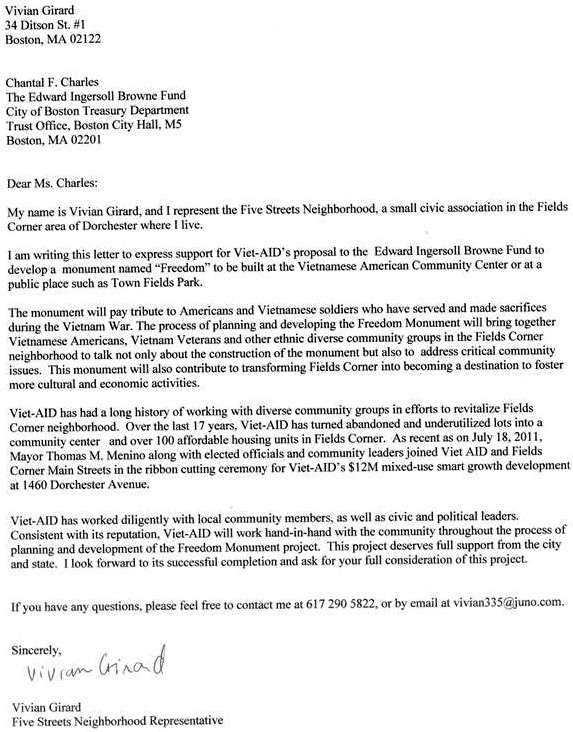 Vivian Girard
34 Ditson St. #1
Boston, MA 02122

Chantal F. Charles
The Edward Ingersoll Browne Fund
City of Boston Treasury Department
Trust Office, Boston City Hall, M5
Boston, MA 02201

Dear Ms. Charles:

My name is Vivian Girard, and I represent the Five Streets Neighborhood, a small civic association in the Fields Corner area of Dorchester where I live.

I am writing this letter to express support for Viet-AID's proposal to the Edward Ingersoll Browne Fund to develop a monument named "Freedom" to be built at the Vietnamese American Community Center or at a public place such as Town Fields Park.

The monument will pay tribute to Americans and Vietnamese soldiers who have served and made sacrifices during the Vietnam War. The process of planning and developing the Freedom Monument will bring together Vietnamese Americans, Vietnam Veterans and other ethnic diverse community groups in the Fields Corner neighborhood to talk not only about the construction of the monument but also to address critical community issues. This monument will also contribute to transforming Fields Corner into becoming a destination to foster more cultural and economic activities.

Viet-AID has had a long history of working with diverse community groups in efforts to revitalize Fields Corner neighborhood. Over the last 17 years, Viet-AID has turned abandoned and underutilized lots into a community center and over 100 affordable housing units in Fields Corner. As recent as on July 18, 2011, Mayor Thomas M. Menino along with elected officials and community leaders joined Viet AID and Fields Corner Main Streets in the ribbon cutting ceremony for Viet-AID's $12M mixed-use smart growth development at 1460 Dorchester Avenue.

Viet-AID has worked diligently with local community members, as well as civic and political leaders. Consistent with its reputation, Viet-AID will work hand-in-hand with the community throughout the process of planning and development of the Freedom Monument project. This project deserves full support from the city and state. I look forward to its successful completion and ask for your full consideration of this project.

If you have any questions, please feel free to contact me at 617 290 5822, or by email at vivian335@juno.com.

Sincerely,
Vivian Girard

Vivian Girard
Five Streets Neighborhood Representative